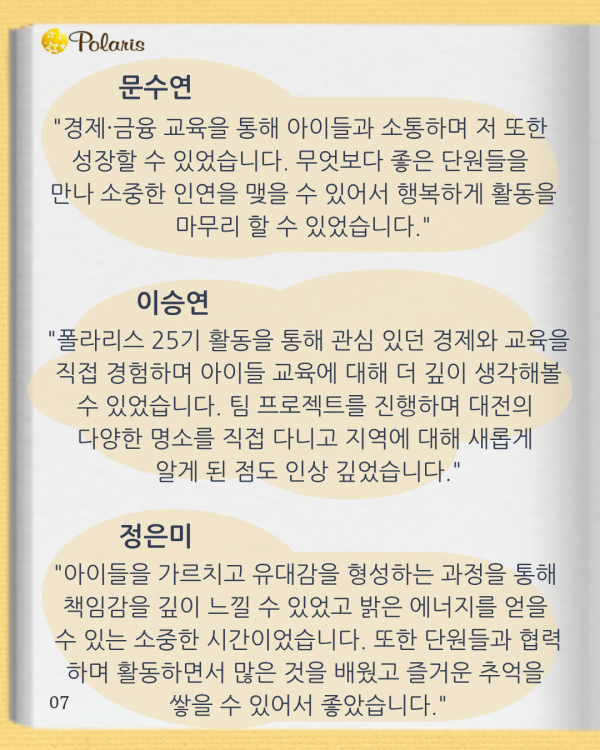 Polaris

문수연

"경제·금융 교육을 통해 아이들과 소통하며 저 또한 성장할 수 있었습니다. 무엇보다 좋은 단원들을 만나 소중한 인연을 맺을 수 있어서 행복하게 활동을 마무리 할 수 있었습니다."

이승연

"폴라리스 25기 활동을 통해 관심 있던 경제와 교육을 직접 경험하며 아이들 교육에 대해 더 깊이 생각해볼 수 있었습니다. 팀 프로젝트를 진행하며 대전의 다양한 명소를 직접 다니고 지역에 대해 새롭게 알게 된 점도 인상 깊었습니다."

정은미

"아이들을 가르치고 유대감을 형성하는 과정을 통해 책임감을 깊이 느낄 수 있었고 밝은 에너지를 얻을 수 있는 소중한 시간이었습니다. 또한 단원들과 협력하며 활동하면서 많은 것을 배웠고 즐거운 추억을 쌓을 수 있어서 좋았습니다."

07